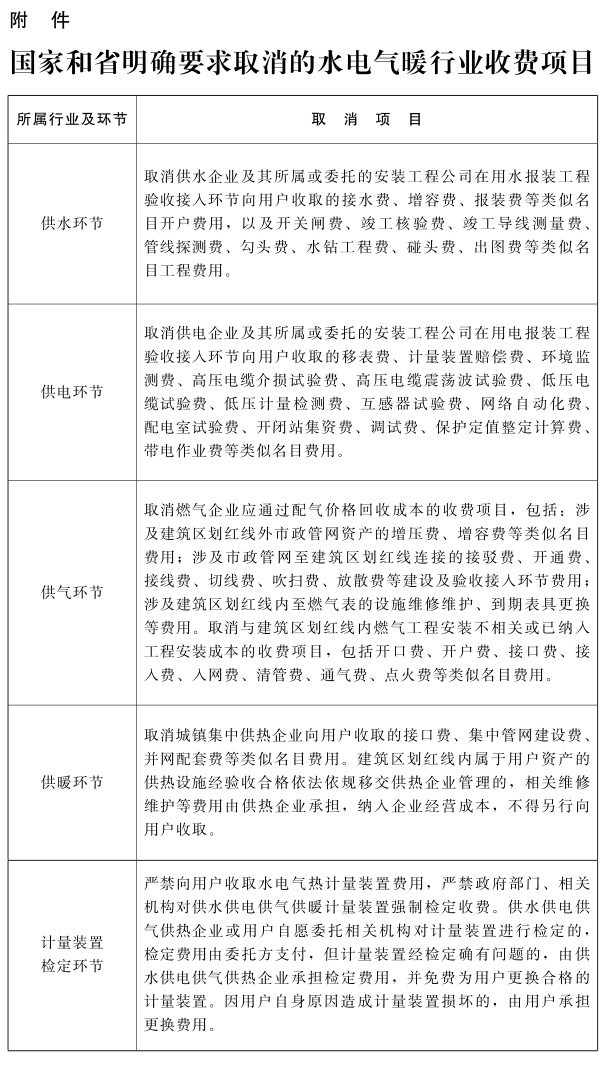 附　件

国家和省明确要求取消的水电气暖行业收费项目

| 所属行业及环节 | 取　消　项　目 |
|---|---|
| 供水环节 | 取消供水企业及其所属或委托的安装工程公司在用水报装工程验收接入环节向用户收取的接水费、增容费、报装费等类似名目开户费用，以及开关闸费、竣工核验费、竣工导线测量费、管线探测费、勾头费、水钻工程费、碰头费、出图费等类似名目工程费用。 |
| 供电环节 | 取消供电企业及其所属或委托的安装工程公司在用电报装工程验收接入环节向用户收取的移表费、计量装置赔偿费、环境监测费、高压电缆介损试验费、高压电缆震荡波试验费、低压电缆试验费、低压计量检测费、互感器试验费、网络自动化费、配电室试验费、开闭站集资费、调试费、保护定值整定计算费、带电作业费等类似名目费用。 |
| 供气环节 | 取消燃气企业应通过配气价格回收成本的收费项目，包括：涉及建筑区划红线外市政管网资产的增压费、增容费等类似名目费用；涉及市政管网至建筑区划红线连接的接驳费、开通费、接线费、切线费、吹扫费、放散费等建设及验收接入环节费用；涉及建筑区划红线内至燃气表的设施维修维护、到期表具更换等费用。取消与建筑区划红线内燃气工程安装不相关或已纳入工程安装成本的收费项目，包括开口费、开户费、接口费、接入费、入网费、清管费、通气费、点火费等类似名目费用。 |
| 供暖环节 | 取消城镇集中供热企业向用户收取的接口费、集中管网建设费、并网配套费等类似名目费用。建筑区划红线内属于用户资产的供热设施经验收合格依法依规移交供热企业管理的，相关维修维护等费用由供热企业承担，纳入企业经营成本，不得另行向用户收取。 |
| 计量装置检定环节 | 严禁向用户收取水电气热计量装置费用，严禁政府部门、相关机构对供水供电供气供暖计量装置强制检定收费。供水供电供气供热企业或用户自愿委托相关机构对计量装置进行检定的，检定费用由委托方支付，但计量装置经检定确有问题的，由供水供电供气供热企业承担检定费用，并免费为用户更换合格的计量装置。因用户自身原因造成计量装置损坏的，由用户承担更换费用。 |